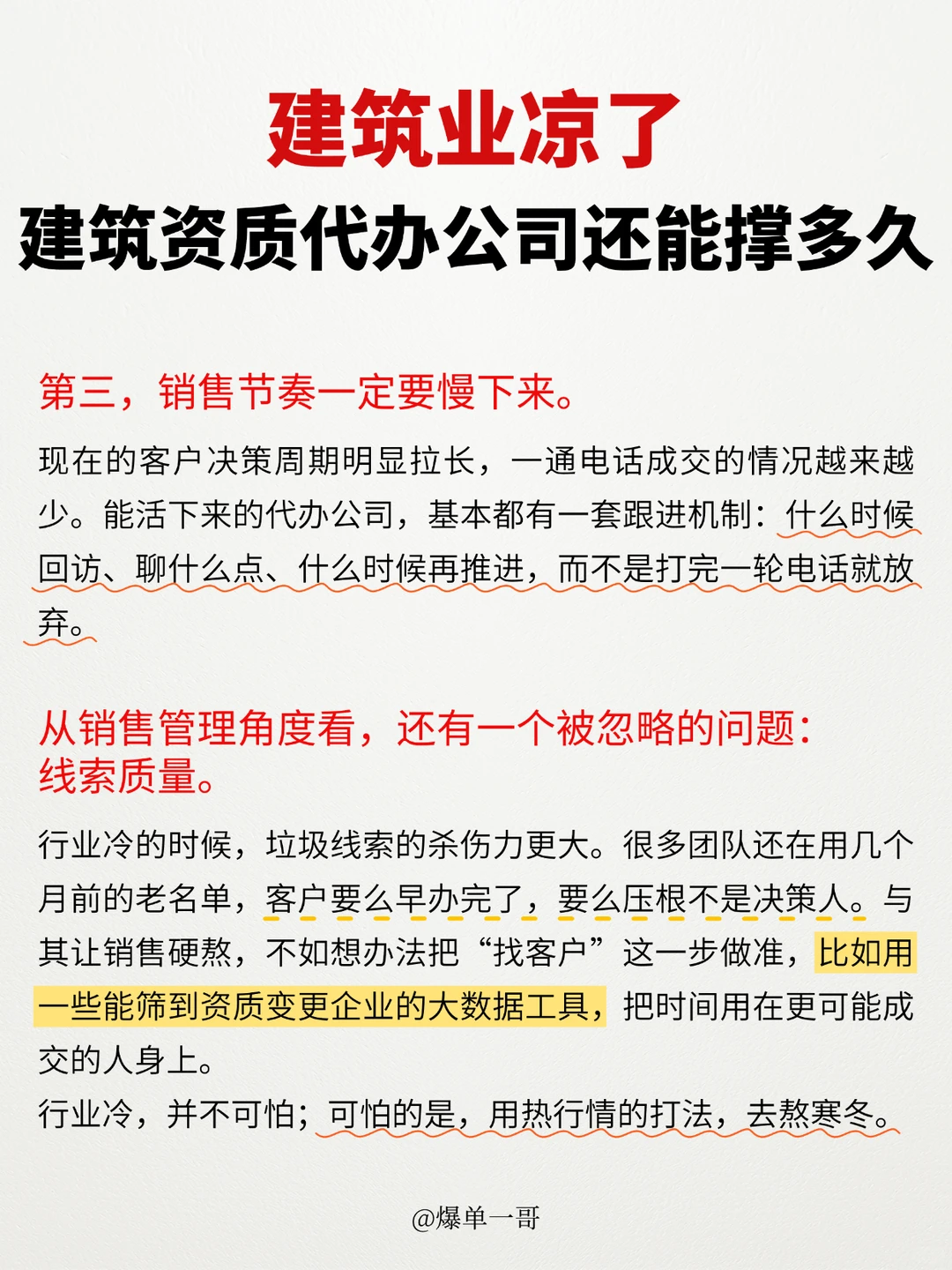 建筑业凉了
建筑资质代办公司还能撑多久

第三，销售节奏一定要慢下来。

现在的客户决策周期明显拉长，一通电话成交的情况越来越少。能活下来的代办公司，基本都有一套跟进机制：什么时候回访、聊什么点、什么时候再推进，而不是打完一轮电话就放弃。

从销售管理角度看，还有一个被忽略的问题：线索质量。

行业冷的时候，垃圾线索的杀伤力更大。很多团队还在用几个月前的老名单，客户要么早办完了，要么压根不是决策人。与其让销售硬熬，不如想办法把“找客户”这一步做准，比如用一些能筛到资质变更企业的大数据工具，把时间用在更可能成交的人身上。
行业冷，并不可怕；可怕的是，用热行情的打法，去熬寒冬。

@爆单一哥